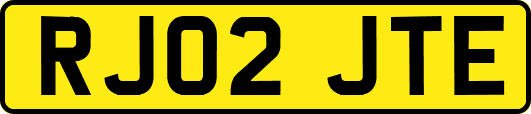 RJ02 JTE